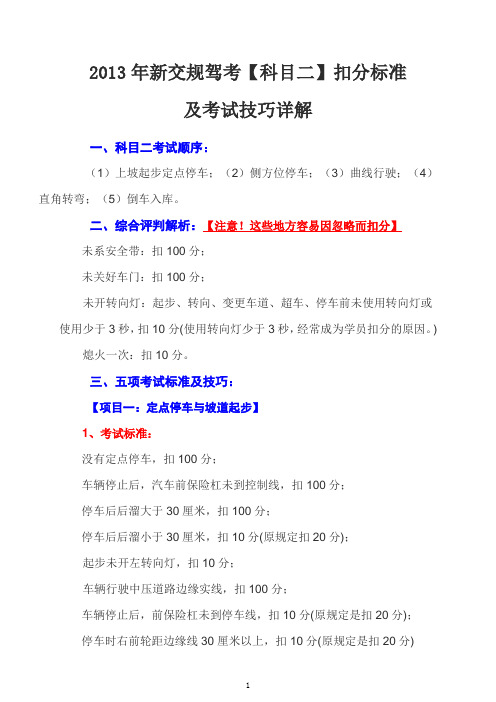 2013 年新交规驾考【科目二】扣分标准

及考试技巧详解

一、科目二考试顺序：

（1）上坡起步定点停车；（2）侧方位停车；（3）曲线行驶；（4）直角转弯；（5）倒车入库。

二、综合评判解析：【注意！这些地方容易因忽略而扣分】

未系安全带：扣 100 分；

未关好车门：扣 100 分；

未开转向灯：起步、转向、变更车道、超车、停车前未使用转向灯或使用少于 3 秒，扣 10 分(使用转向灯少于 3 秒，经常成为学员扣分的原因。)

熄火一次：扣 10 分。

三、五项考试标准及技巧：

【项目一：定点停车与坡道起步】

1、考试标准：

没有定点停车，扣 100 分；

车辆停止后，汽车前保险杠未到控制线，扣 100 分；

停车后后溜大于 30 厘米，扣 100 分；

停车后后溜小于 30 厘米，扣 10 分(原规定扣 20 分)；

起步未开左转向灯，扣 10 分；

车辆行驶中压道路边缘实线，扣 100 分；

车辆停止后，前保险杠未到停车线，扣 10 分(原规定是扣 20 分)；

停车时右前轮距边缘线 30 厘米以上，扣 10 分(原规定是扣 20 分)

1